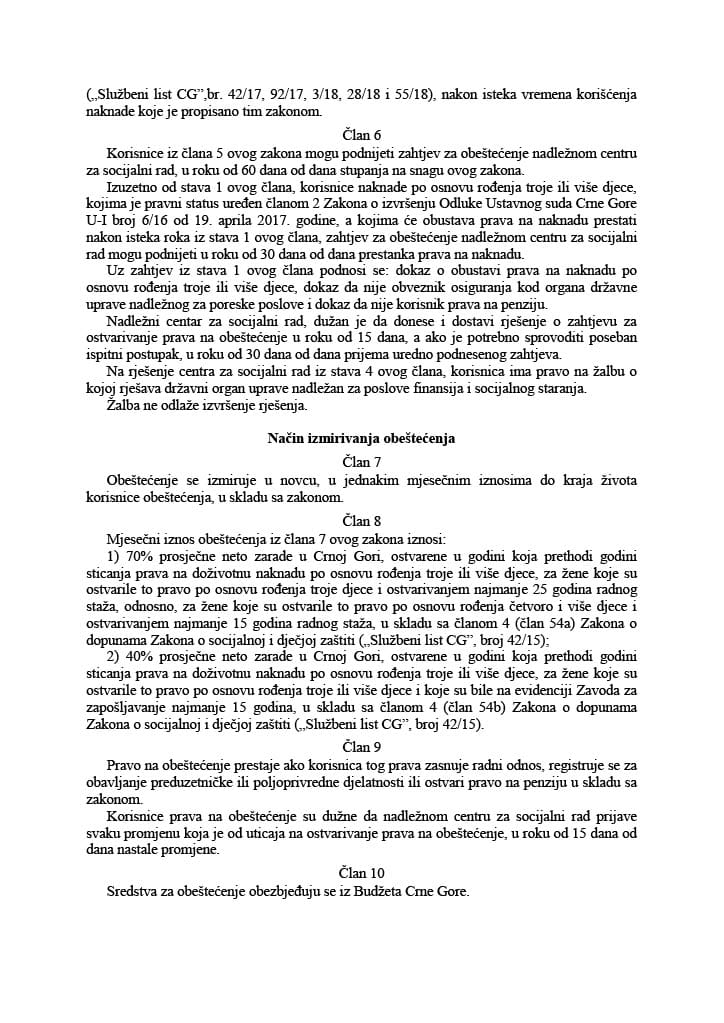 („Službeni list CG",br. 42/17, 92/17, 3/18, 28/18 i 55/18), nakon isteka vremena korišćenja naknade koje je propisano tim zakonom.

Član 6

Korisnice iz člana 5 ovog zakona mogu podnijeti zahtjev za obeštećenje nadležnom centru za socijalni rad, u roku od 60 dana od dana stupanja na snagu ovog zakona.

Izuzetno od stava 1 ovog člana, korisnice naknade po osnovu rođenja troje ili više djece, kojima je pravni status uređen članom 2 Zakona o izvršenju Odluke Ustavnog suda Crne Gore U-I broj 6/16 od 19. aprila 2017. godine, a kojima će obustava prava na naknadu prestati nakon isteka roka iz stava 1 ovog člana, zahtjev za obeštećenje nadležnom centru za socijalni rad mogu podnijeti u roku od 30 dana od dana prestanka prava na naknadu.

Uz zahtjev iz stava 1 ovog člana podnosi se: dokaz o obustavi prava na naknadu po osnovu rođenja troje ili više djece, dokaz da nije obveznik osiguranja kod organa državne uprave nadležnog za poreske poslove i dokaz da nije korisnik prava na penziju.

Nadležni centar za socijalni rad, dužan je da donese i dostavi rješenje o zahtjevu za ostvarivanje prava na obeštećenje u roku od 15 dana, a ako je potrebno sprovoditi poseban ispitni postupak, u roku od 30 dana od dana prijema uredno podnesenog zahtjeva.

Na rješenje centra za socijalni rad iz stava 4 ovog člana, korisnica ima pravo na žalbu o kojoj rješava državni organ uprave nadležan za poslove finansija i socijalnog staranja.

Žalba ne odlaže izvršenje rješenja.

Način izmirivanja obeštećenja

Član 7

Obeštećenje se izmiruje u novcu, u jednakim mjesečnim iznosima do kraja života korisnice obeštećenja, u skladu sa zakonom.

Član 8

Mjesečni iznos obeštećenja iz člana 7 ovog zakona iznosi:

1) 70% prosječne neto zarade u Crnoj Gori, ostvarene u godini koja prethodi godini sticanja prava na doživotnu naknadu po osnovu rođenja troje ili više djece, za žene koje su ostvarile to pravo po osnovu rođenja troje djece i ostvarivanjem najmanje 25 godina radnog staža, odnosno, za žene koje su ostvarile to pravo po osnovu rođenja četvoro i više djece i ostvarivanjem najmanje 15 godina radnog staža, u skladu sa članom 4 (član 54a) Zakona o dopunama Zakona o socijalnoj i dječjoj zaštiti („Službeni list CG", broj 42/15);

2) 40% prosječne neto zarade u Crnoj Gori, ostvarene u godini koja prethodi godini sticanja prava na doživotnu naknadu po osnovu rođenja troje ili više djece, za žene koje su ostvarile to pravo po osnovu rođenja troje ili više djece i koje su bile na evidenciji Zavoda za zapošljavanje najmanje 15 godina, u skladu sa članom 4 (član 54b) Zakona o dopunama Zakona o socijalnoj i dječjoj zaštiti („Službeni list CG", broj 42/15).

Član 9

Pravo na obeštećenje prestaje ako korisnica tog prava zasnuje radni odnos, registruje se za obavljanje preduzetničke ili poljoprivredne djelatnosti ili ostvari pravo na penziju u skladu sa zakonom.

Korisnice prava na obeštećenje su dužne da nadležnom centru za socijalni rad prijave svaku promjenu koja je od uticaja na ostvarivanje prava na obeštećenje, u roku od 15 dana od dana nastale promjene.

Član 10

Sredstva za obeštećenje obezbjeđuju se iz Budžeta Crne Gore.